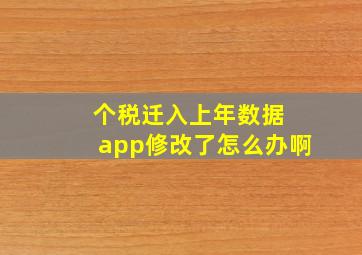 个税迁入上年数据
app修改了怎么办啊